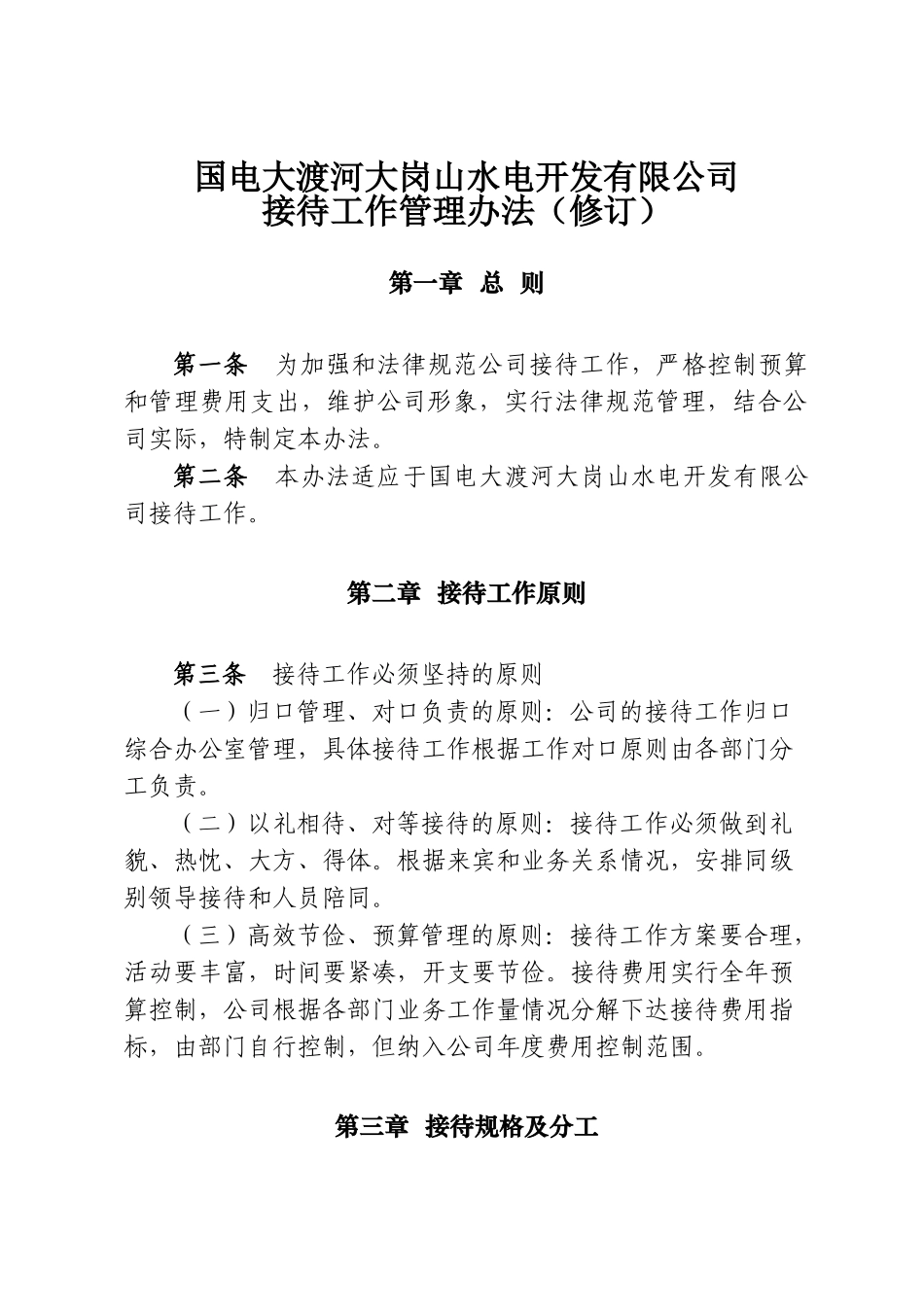 国电大渡河大岗山水电开发有限公司
接待工作管理办法（修订）

第一章　总　则

第一条　为加强和法律规范公司接待工作，严格控制预算和管理费用支出，维护公司形象，实行法律规范管理，结合公司实际，特制定本办法。

第二条　本办法适应于国电大渡河大岗山水电开发有限公司接待工作。

第二章　接待工作原则

第三条　接待工作必须坚持的原则

（一）归口管理、对口负责的原则：公司的接待工作归口综合办公室管理，具体接待工作根据工作对口原则由各部门分工负责。

（二）以礼相待、对等接待的原则：接待工作必须做到礼貌、热忱、大方、得体。根据来宾和业务关系情况，安排同级别领导接待和人员陪同。

（三）高效节俭、预算管理的原则：接待工作方案要合理，活动要丰富，时间要紧凑，开支要节俭。接待费用实行全年预算控制，公司根据各部门业务工作量情况分解下达接待费用指标，由部门自行控制，但纳入公司年度费用控制范围。

第三章　接待规格及分工